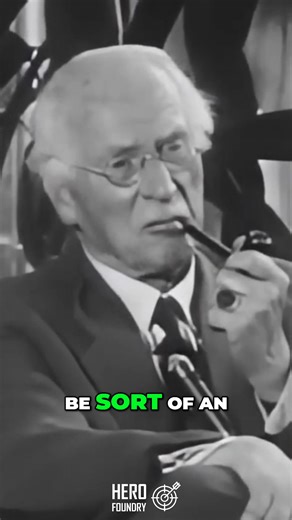 BE SORT OF AN

HERO
FOUNDRY